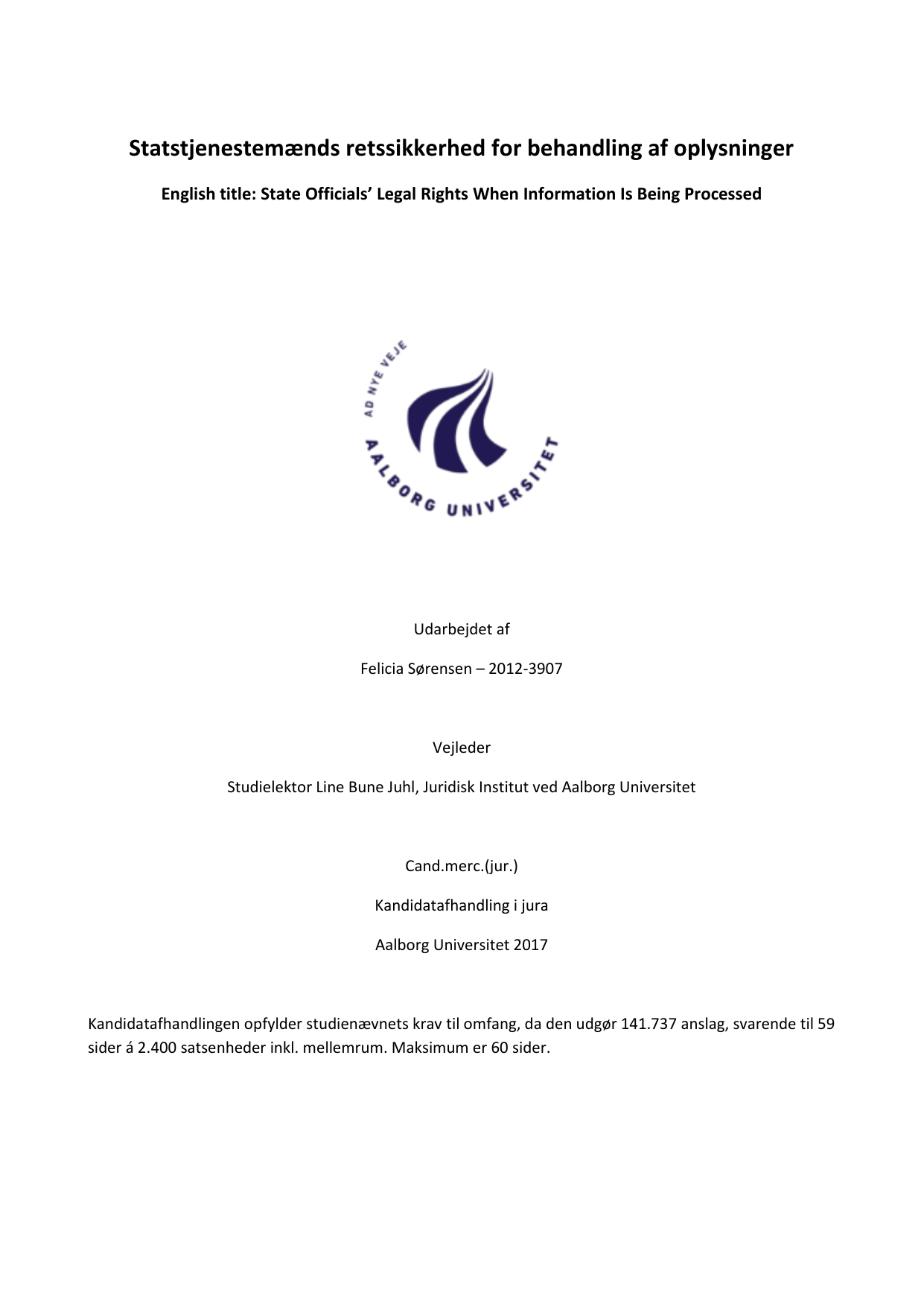 Statstjenestemænds retssikkerhed for behandling af oplysninger

English title: State Officials' Legal Rights When Information Is Being Processed

AD NYE VEJE

AALBORG UNIVERSITET

Udarbejdet af

Felicia Sørensen – 2012-3907

Vejleder

Studielektor Line Bune Juhl, Juridisk Institut ved Aalborg Universitet

Cand.merc.(jur.)

Kandidatafhandling i jura

Aalborg Universitet 2017

Kandidatafhandlingen opfylder studienævnets krav til omfang, da den udgør 141.737 anslag, svarende til 59 sider á 2.400 satsenheder inkl. mellemrum. Maksimum er 60 sider.